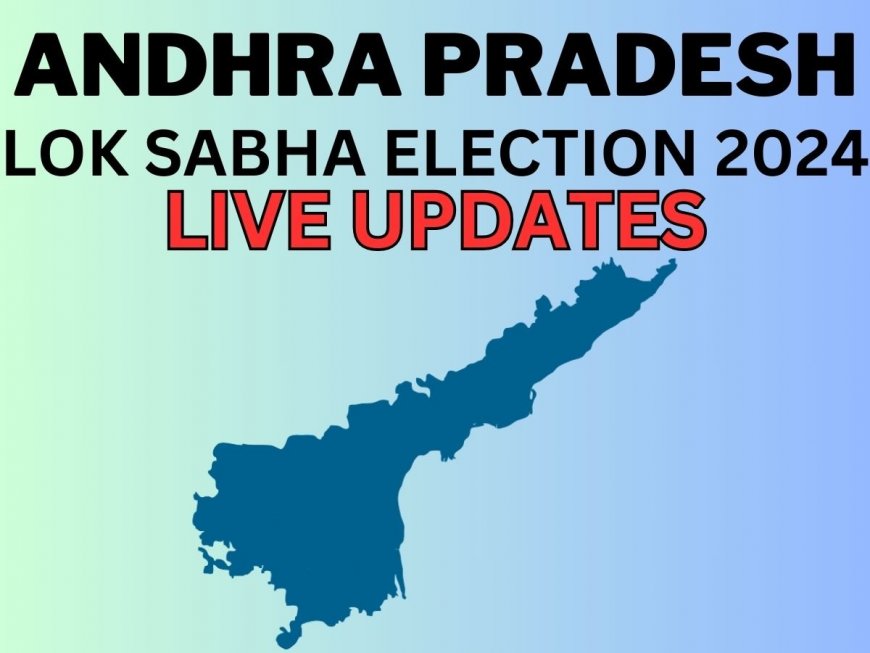 ANDHRA PRADESH
LOK SABHA ELECTION 2024
LIVE UPDATES